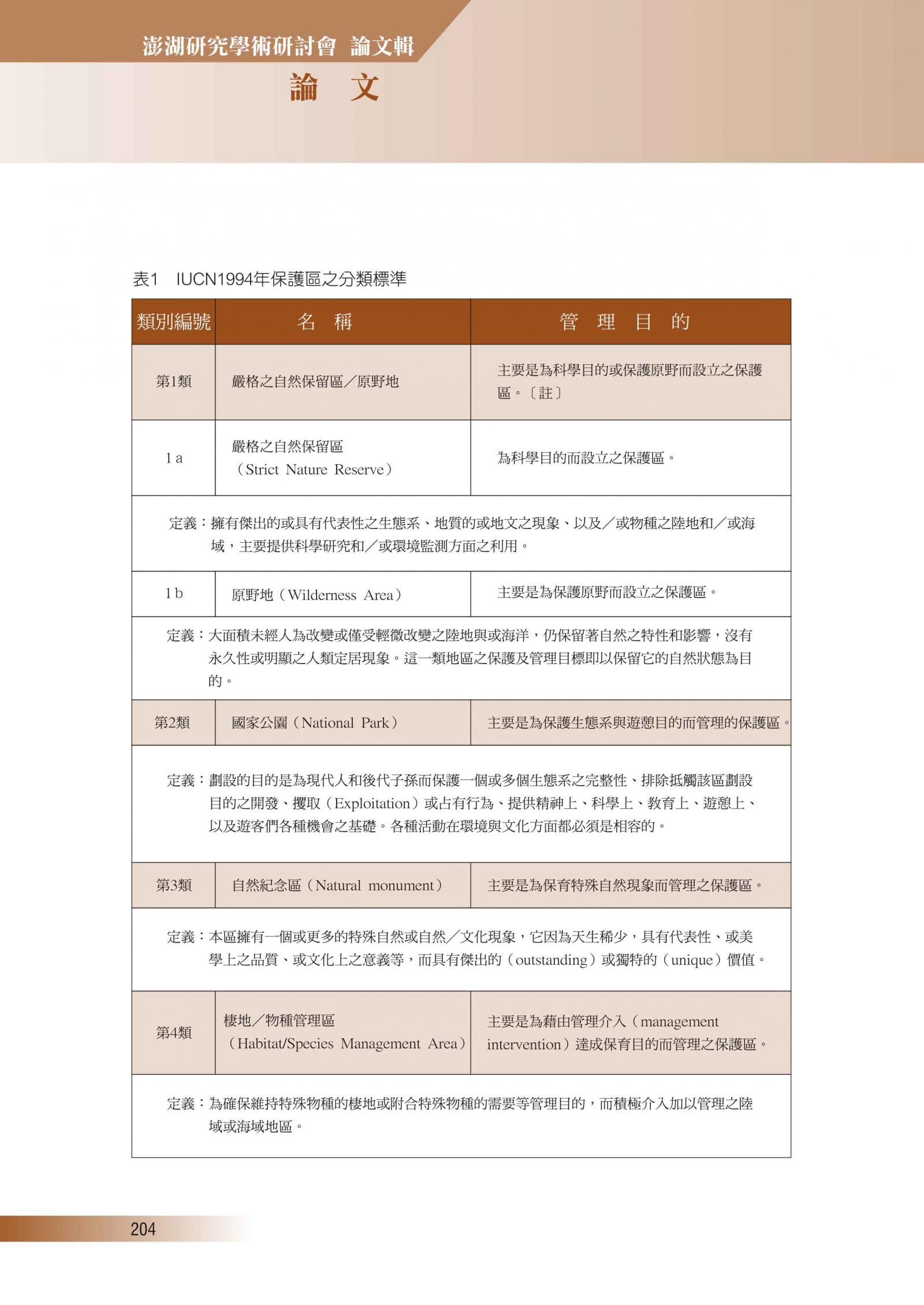 澎湖研究學術研討會 論文輯
論 文

表1 IUCN1994年保護區之分類標準

| 類別編號 | 名 稱 | 管 理 目 的 |
|---|---|---|
| 第1類 | 嚴格之自然保留區／原野地 | 主要是為科學目的或保護原野而設立之保護區。〔註〕 |
| 1 a | 嚴格之自然保留區（Strict Nature Reserve） | 為科學目的而設立之保護區。 |
| 定義：擁有傑出的或具有代表性之生態系、地質的或地文之現象、以及／或物種之陸地和／或海域，主要提供科學研究和／或環境監測方面之利用。 | | |
| 1 b | 原野地（Wilderness Area） | 主要是為保護原野而設立之保護區。 |
| 定義：大面積未經人為改變或僅受輕微改變之陸地與或海洋，仍保留著自然之特性和影響，沒有永久性或明顯之人類定居現象。這一類地區之保護及管理目標即以保留它的自然狀態為目的。 | | |
| 第2類 | 國家公園（National Park） | 主要是為保護生態系與遊憩目的而管理的保護區。 |
| 定義：劃設的目的是為現代人和後代子孫而保護一個或多個生態系之完整性、排除抵觸該區劃設目的之開發、攫取（Exploitation）或占有行為、提供精神上、科學上、教育上、遊憩上、以及遊客們各種機會之基礎。各種活動在環境與文化方面都必須是相容的。 | | |
| 第3類 | 自然紀念區（Natural monument） | 主要是為保育特殊自然現象而管理之保護區。 |
| 定義：本區擁有一個或更多的特殊自然或自然／文化現象，它因為天生稀少，具有代表性、或美學上之品質、或文化上之意義等，而具有傑出的（outstanding）或獨特的（unique）價值。 | | |
| 第4類 | 棲地／物種管理區（Habitat/Species Management Area） | 主要是為藉由管理介入（management intervention）達成保育目的而管理之保護區。 |
| 定義：為確保維持特殊物種的棲地或附合特殊物種的需要等管理目的，而積極介入加以管理之陸域或海域地區。 | | |

204